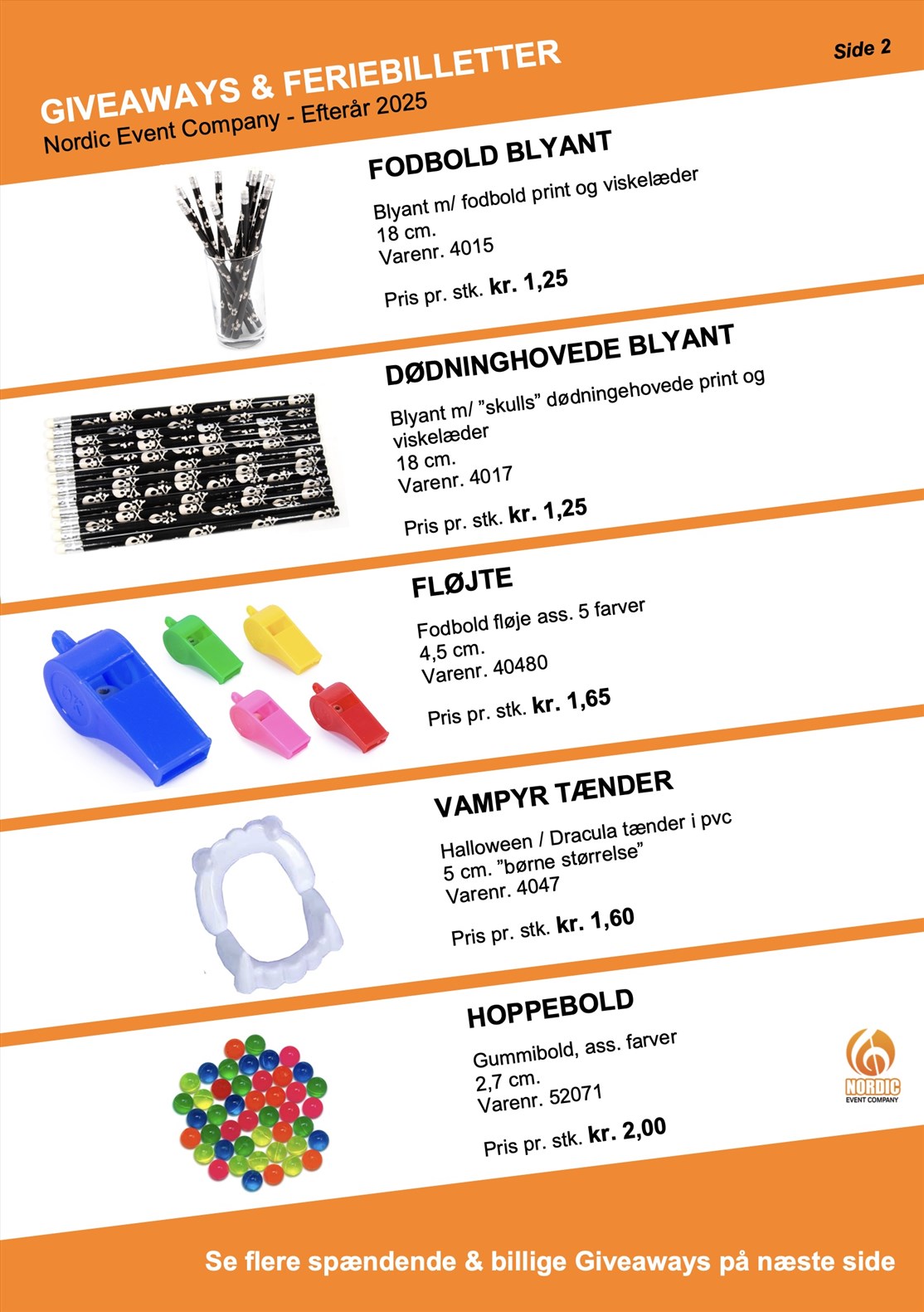 GIVEAWAYS & FERIEBILLETTER
Nordic Event Company - Efterår 2025

Side 2

FODBOLD BLYANT

Blyant m/ fodbold print og viskelæder
18 cm.
Varenr. 4015

Pris pr. stk. kr. 1,25

DØDNINGHOVEDE BLYANT

Blyant m/ "skulls" dødningehovede print og viskelæder
18 cm.
Varenr. 4017

Pris pr. stk. kr. 1,25

FLØJTE

Fodbold fløje ass. 5 farver
4,5 cm.
Varenr. 40480

Pris pr. stk. kr. 1,65

VAMPYR TÆNDER

Halloween / Dracula tænder i pvc
5 cm. "børne størrelse"
Varenr. 4047

Pris pr. stk. kr. 1,60

HOPPEBOLD

Gummibold, ass. farver
2,7 cm.
Varenr. 52071

Pris pr. stk. kr. 2,00

NORDIC
EVENT COMPANY

Se flere spændende & billige Giveaways på næste side